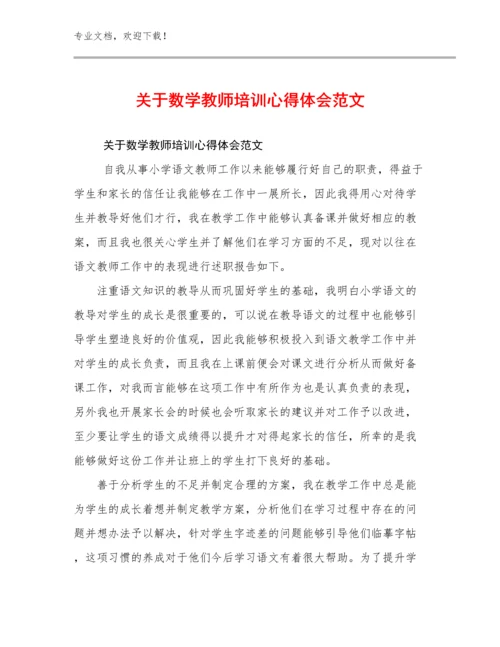 专业文档，欢迎下载！

关于数学教师培训心得体会范文

关于数学教师培训心得体会范文

自我从事小学语文教师工作以来能够履行好自己的职责，得益于学生和家长的信任让我能够在工作中一展所长，因此我得用心对待学生并教导好他们才行，我在教学工作中能够认真备课并做好相应的教案，而且我也很关心学生并了解他们在学习方面的不足，现对以往在语文教师工作中的表现进行述职报告如下。

注重语文知识的教导从而巩固好学生的基础，我明白小学语文的教导对学生的成长是很重要的，可以说在教导语文的过程中也能够引导学生塑造良好的价值观，因此我能够积极投入到语文教学工作中并对学生的成长负责，而且我在上课前便会对课文进行分析从而做好备课工作，对我而言能够在这项工作中有所作为也是认真负责的表现，另外我也开展家长会的时候也会听取家长的建议并对工作予以改进，至少要让学生的语文成绩得以提升才对得起家长的信任，所幸的是我能够做好这份工作并让班上的学生打下良好的基础。

善于分析学生的不足并制定合理的方案，我在教学工作中总是能为学生的成长着想并制定教学方案，分析他们在学习过程中存在的问题并想办法予以解决，针对学生字迹差的问题能够引导他们临摹字帖，这项习惯的养成对于他们今后学习语文有着很大帮助。为了提升学